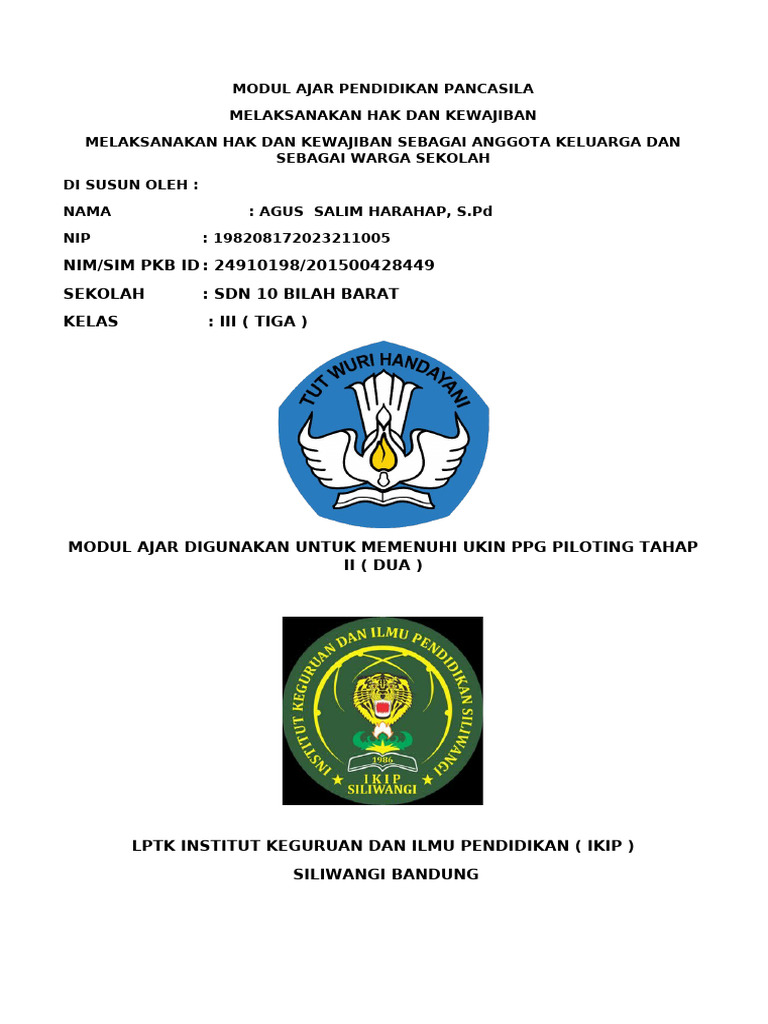 MODUL AJAR PENDIDIKAN PANCASILA

MELAKSANAKAN HAK DAN KEWAJIBAN

MELAKSANAKAN HAK DAN KEWAJIBAN SEBAGAI ANGGOTA KELUARGA DAN SEBAGAI WARGA SEKOLAH

DI SUSUN OLEH :

NAMA : AGUS SALIM HARAHAP, S.Pd

NIP : 198208172023211005

NIM/SIM PKB ID : 24910198/201500428449

SEKOLAH : SDN 10 BILAH BARAT

KELAS : III ( TIGA )

TUT WURI HANDAYANI

MODUL AJAR DIGUNAKAN UNTUK MEMENUHI UKIN PPG PILOTING TAHAP II ( DUA )

INSTITUT KEGURUAN DAN ILMU PENDIDIKAN SILIWANGI

1986

IKIP SILIWANGI

LPTK INSTITUT KEGURUAN DAN ILMU PENDIDIKAN ( IKIP )

SILIWANGI BANDUNG